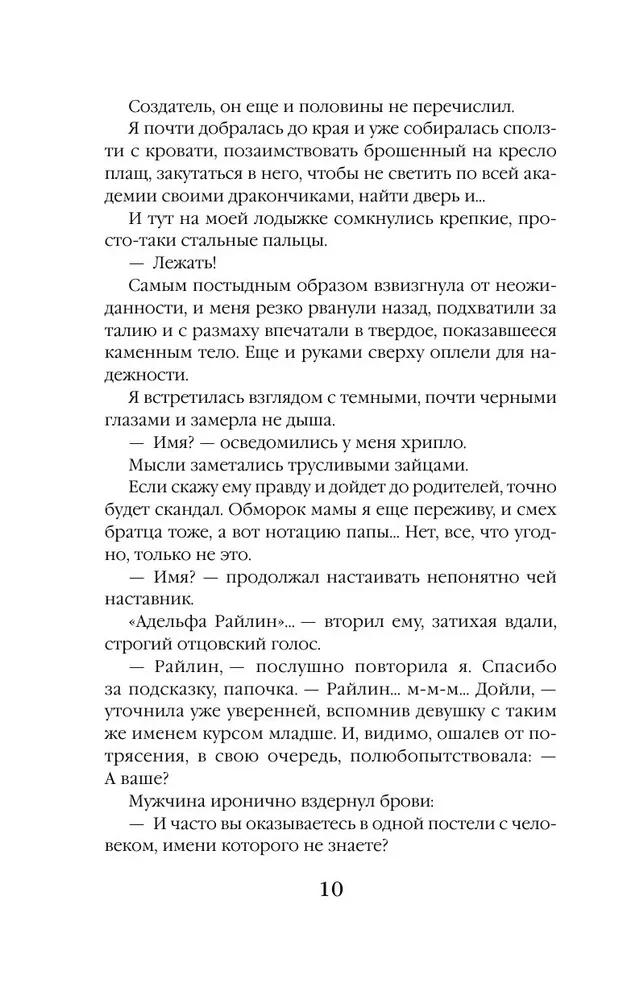 Создатель, он еще и половины не перечислил.

Я почти добралась до края и уже собиралась сползти с кровати, позаимствовать брошенный на кресло плащ, закутаться в него, чтобы не светить по всей академии своими дракончиками, найти дверь и...

И тут на моей лодыжке сомкнулись крепкие, просто-таки стальные пальцы.

— Лежать!

Самым постыдным образом взвизгнула от неожиданности, и меня резко рванули назад, подхватили за талию и с размаху впечатали в твердое, показавшееся каменным тело. Еще и руками сверху оплели для надежности.

Я встретилась взглядом с темными, почти черными глазами и замерла не дыша.

— Имя? — осведомились у меня хрипло.

Мысли заметались трусливыми зайцами.

Если скажу ему правду и дойдет до родителей, точно будет скандал. Обморок мамы я еще переживу, и смех братца тоже, а вот нотацию папы... Нет, все, что угодно, только не это.

— Имя? — продолжал настаивать непонятно чей наставник.

«Адельфа Райлин»... — вторил ему, затихая вдали, строгий отцовский голос.

— Райлин, — послушно повторила я. Спасибо за подсказку, папочка. — Райлин... м-м-м... Дойли, — уточнила уже уверенней, вспомнив девушку с таким же именем курсом младше. И, видимо, ошалев от потрясения, в свою очередь, полюбопытствовала: — А ваше?

Мужчина иронично вздернул брови:

— И часто вы оказываетесь в одной постели с человеком, имени которого не знаете?

10